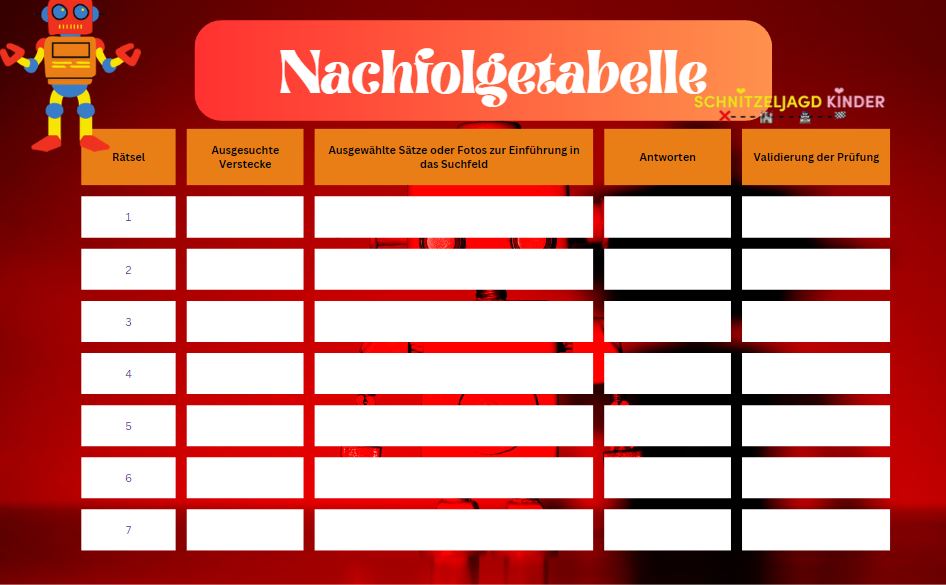 Nachfolgetabelle

SCHNITZELJAGD KINDER

| Rätsel | Ausgesuchte Verstecke | Ausgewählte Sätze oder Fotos zur Einführung in das Suchfeld | Antworten | Validierung der Prüfung |
|---|---|---|---|---|
| 1 | | | | |
| 2 | | | | |
| 3 | | | | |
| 4 | | | | |
| 5 | | | | |
| 6 | | | | |
| 7 | | | | |